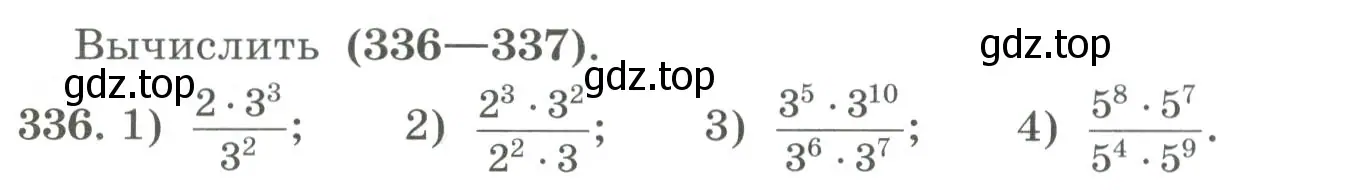 Вычислить (336—337).

gdz.top

gdz.top

gdz.top

336. 1) $\frac{2 \cdot 3^3}{3^2}$; 2) $\frac{2^3 \cdot 3^2}{2^2 \cdot 3}$; 3) $\frac{3^5 \cdot 3^{10}}{3^6 \cdot 3^7}$; 4) $\frac{5^8 \cdot 5^7}{5^4 \cdot 5^9}$.